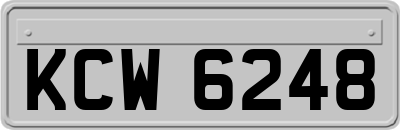 KCW 6248